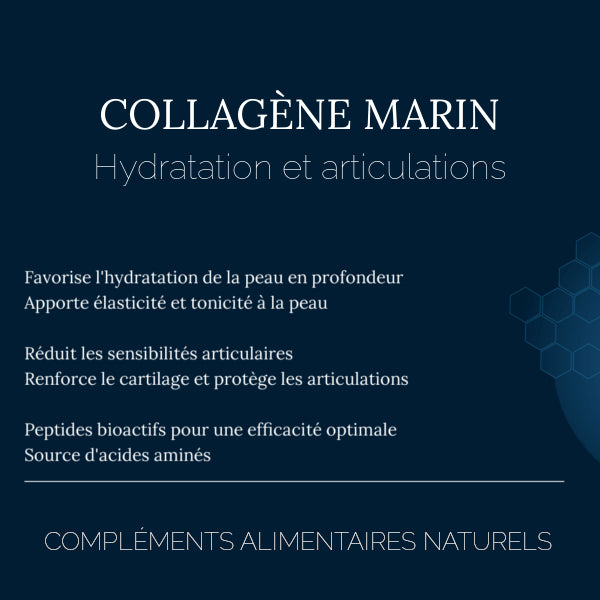 COLLAGÈNE MARIN
Hydratation et articulations

Favorise l'hydratation de la peau en profondeur
Apporte élasticité et tonicité à la peau

Réduit les sensibilités articulaires
Renforce le cartilage et protège les articulations

Peptides bioactifs pour une efficacité optimale
Source d'acides aminés

COMPLÉMENTS ALIMENTAIRES NATURELS